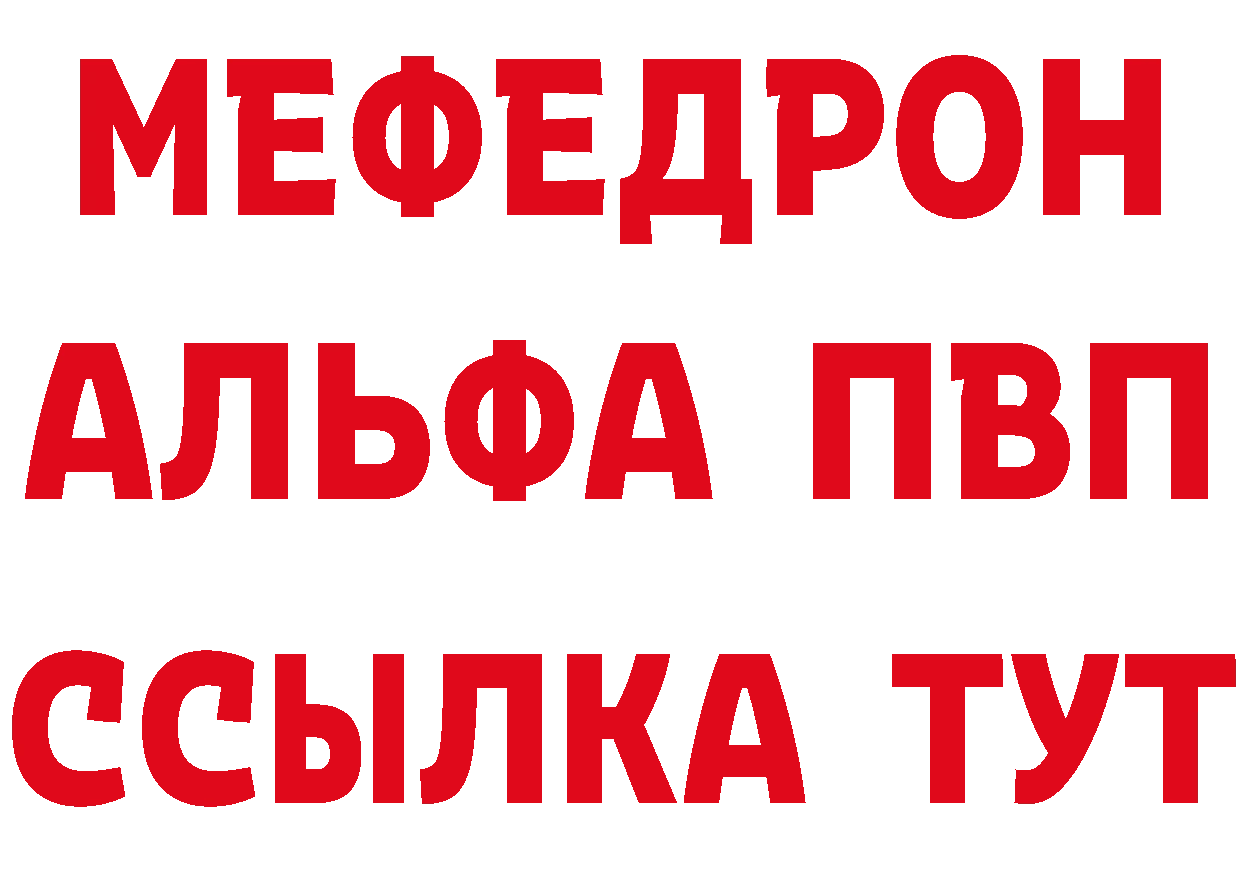 МЕФЕДРОН
АЛЬФА ПВП
ССЫЛКА ТУТ